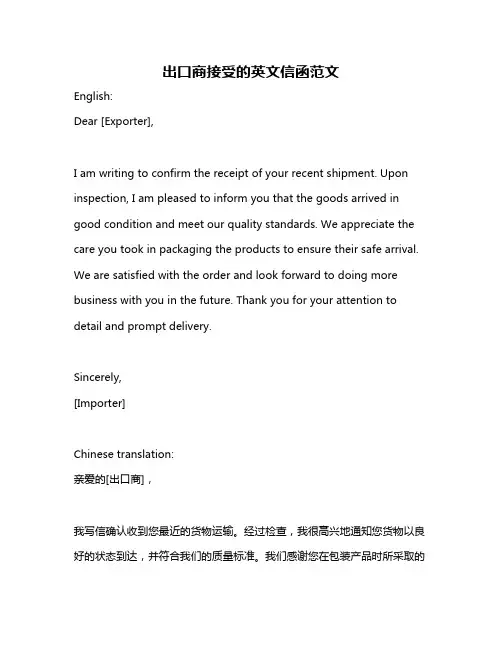 出口商接受的英文信函范文

English:

Dear [Exporter],

I am writing to confirm the receipt of your recent shipment. Upon inspection, I am pleased to inform you that the goods arrived in good condition and meet our quality standards. We appreciate the care you took in packaging the products to ensure their safe arrival. We are satisfied with the order and look forward to doing more business with you in the future. Thank you for your attention to detail and prompt delivery.

Sincerely,
[Importer]

Chinese translation:

亲爱的[出口商]，

我写信确认收到您最近的货物运输。经过检查，我很高兴地通知您货物以良好的状态到达，并符合我们的质量标准。我们感谢您在包装产品时所采取的